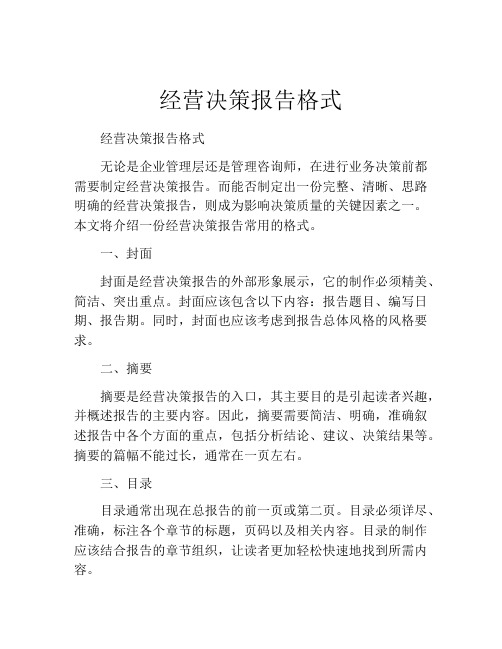 经营决策报告格式

经营决策报告格式

无论是企业管理层还是管理咨询师，在进行业务决策前都需要制定经营决策报告。而能否制定出一份完整、清晰、思路明确的经营决策报告，则成为影响决策质量的关键因素之一。本文将介绍一份经营决策报告常用的格式。

一、封面

封面是经营决策报告的外部形象展示，它的制作必须精美、简洁、突出重点。封面应该包含以下内容：报告题目、编写日期、报告期。同时，封面也应该考虑到报告总体风格的风格要求。

二、摘要

摘要是经营决策报告的入口，其主要目的是引起读者兴趣，并概述报告的主要内容。因此，摘要需要简洁、明确，准确叙述报告中各个方面的重点，包括分析结论、建议、决策结果等。摘要的篇幅不能过长，通常在一页左右。

三、目录

目录通常出现在总报告的前一页或第二页。目录必须详尽、准确，标注各个章节的标题，页码以及相关内容。目录的制作应该结合报告的章节组织，让读者更加轻松快速地找到所需内容。